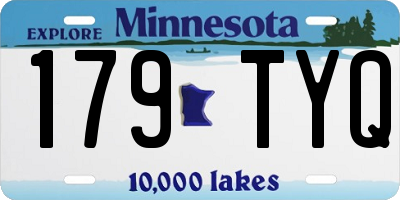 EXPLORE Minnesota

179 TYQ

10,000 lakes